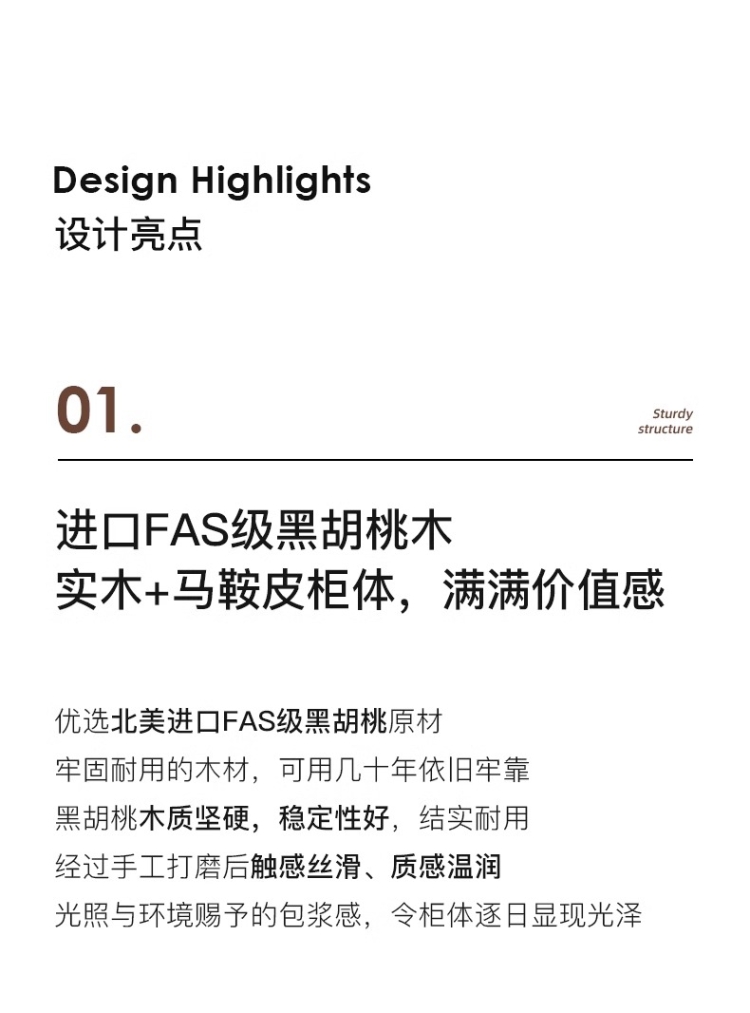 Design Highlights
设计亮点

01.

Sturdy structure

进口FAS级黑胡桃木
实木+马鞍皮柜体，满满价值感

优选北美进口FAS级黑胡桃原材
牢固耐用的木材，可用几十年依旧牢靠
黑胡桃木质坚硬，稳定性好，结实耐用
经过手工打磨后触感丝滑、质感温润
光照与环境赐予的包浆感，令柜体逐日显现光泽